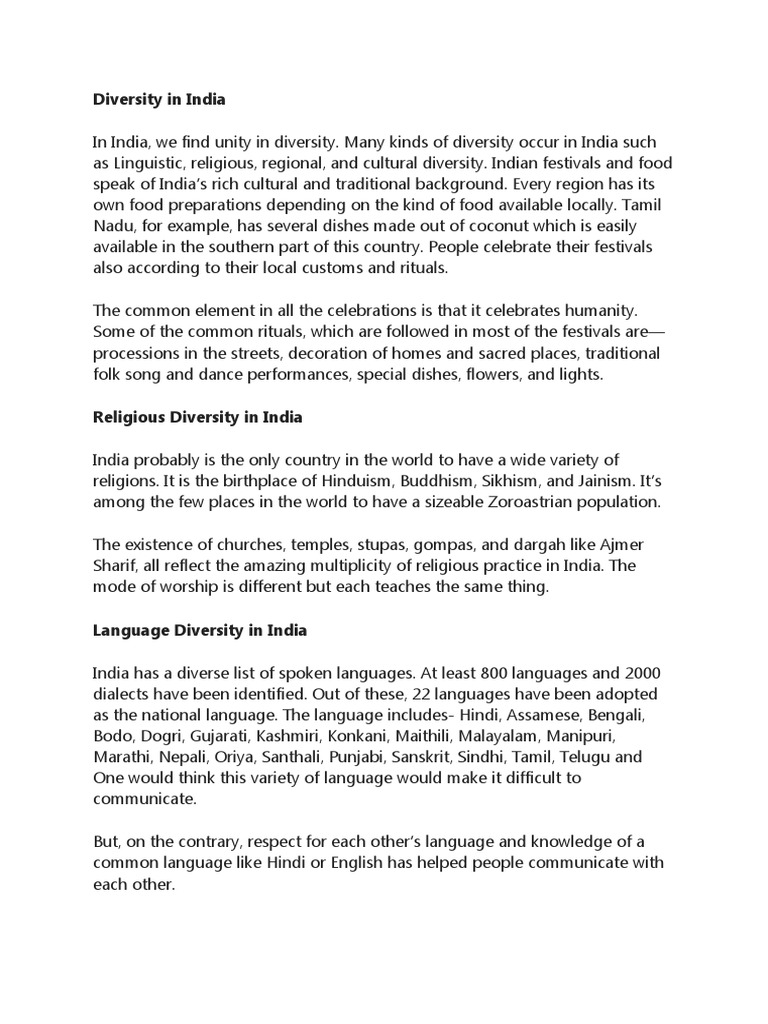 Diversity in India

In India, we find unity in diversity. Many kinds of diversity occur in India such as Linguistic, religious, regional, and cultural diversity. Indian festivals and food speak of India's rich cultural and traditional background. Every region has its own food preparations depending on the kind of food available locally. Tamil Nadu, for example, has several dishes made out of coconut which is easily available in the southern part of this country. People celebrate their festivals also according to their local customs and rituals.

The common element in all the celebrations is that it celebrates humanity. Some of the common rituals, which are followed in most of the festivals are—processions in the streets, decoration of homes and sacred places, traditional folk song and dance performances, special dishes, flowers, and lights.

Religious Diversity in India

India probably is the only country in the world to have a wide variety of religions. It is the birthplace of Hinduism, Buddhism, Sikhism, and Jainism. It's among the few places in the world to have a sizeable Zoroastrian population.

The existence of churches, temples, stupas, gompas, and dargah like Ajmer Sharif, all reflect the amazing multiplicity of religious practice in India. The mode of worship is different but each teaches the same thing.

Language Diversity in India

India has a diverse list of spoken languages. At least 800 languages and 2000 dialects have been identified. Out of these, 22 languages have been adopted as the national language. The language includes- Hindi, Assamese, Bengali, Bodo, Dogri, Gujarati, Kashmiri, Konkani, Maithili, Malayalam, Manipuri, Marathi, Nepali, Oriya, Santhali, Punjabi, Sanskrit, Sindhi, Tamil, Telugu and One would think this variety of language would make it difficult to communicate.

But, on the contrary, respect for each other's language and knowledge of a common language like Hindi or English has helped people communicate with each other.